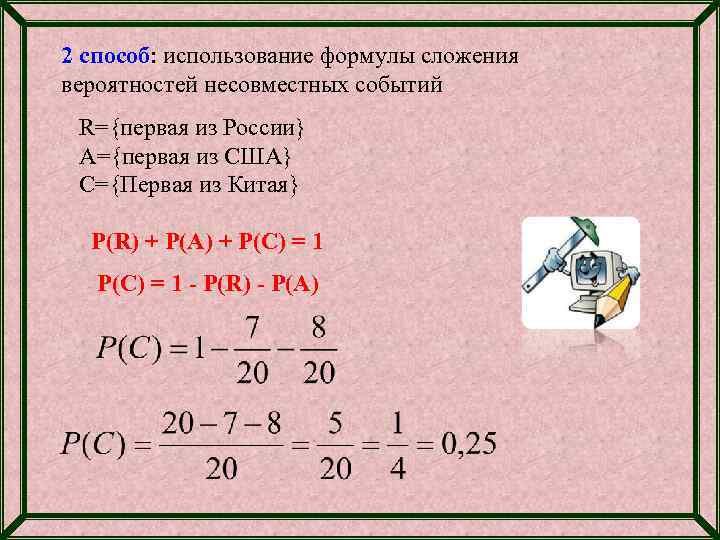 2 способ: использование формулы сложения вероятностей несовместных событий

R={первая из России}
A={первая из США}
C={Первая из Китая}

P(R) + P(A) + P(C) = 1

P(C) = 1 - P(R) - P(A)

$P(C) = 1 - \frac{7}{20} - \frac{8}{20}$

$P(C) = \frac{20-7-8}{20} = \frac{5}{20} = \frac{1}{4} = 0,25$